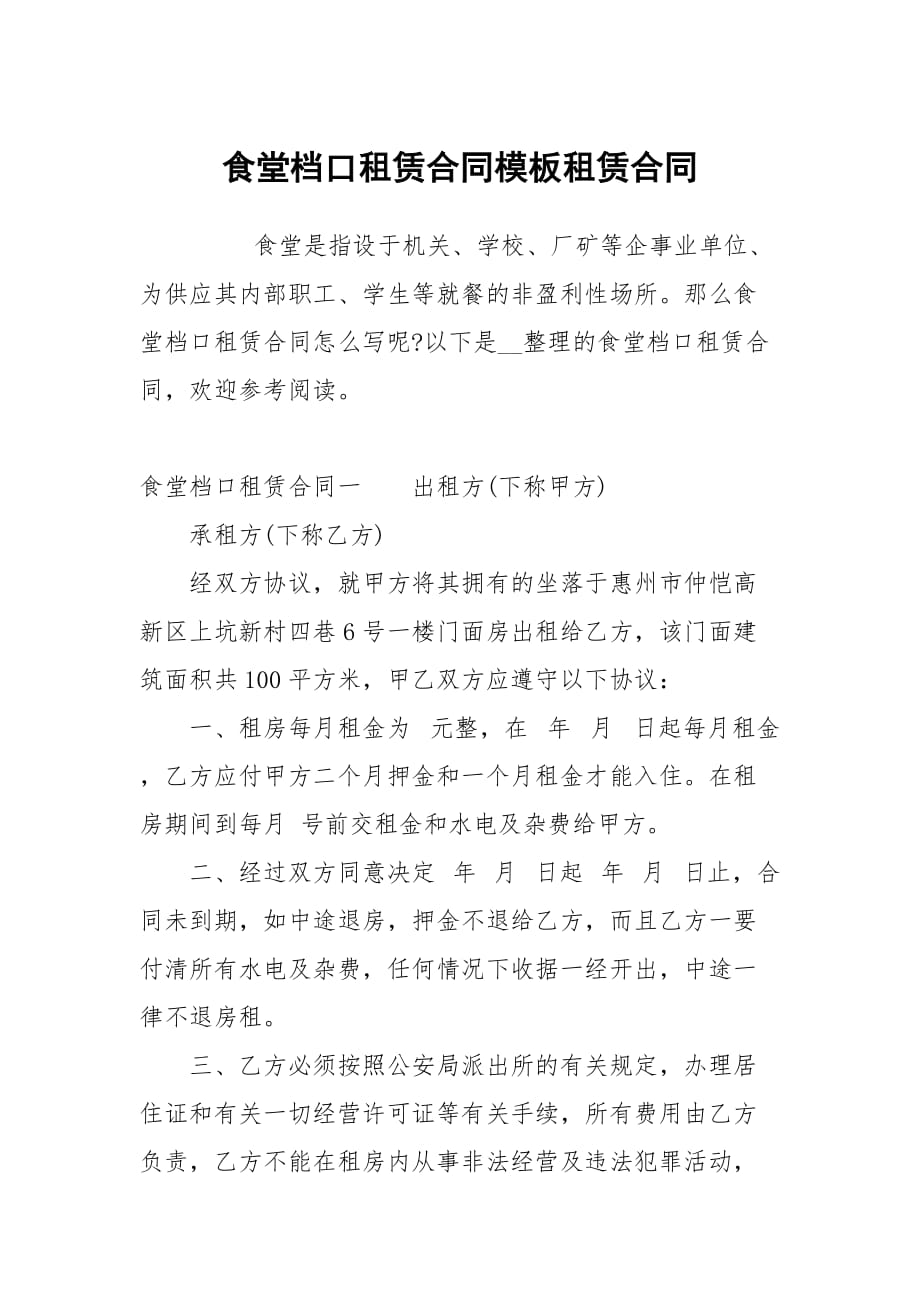 食堂档口租赁合同模板租赁合同

食堂是指设于机关、学校、厂矿等企事业单位、为供应其内部职工、学生等就餐的非盈利性场所。那么食堂档口租赁合同怎么写呢?以下是__整理的食堂档口租赁合同，欢迎参考阅读。

食堂档口租赁合同一　　出租方(下称甲方)

承租方(下称乙方)

经双方协议，就甲方将其拥有的坐落于惠州市仲恺高新区上坑新村四巷6号一楼门面房出租给乙方，该门面建筑面积共100平方米，甲乙双方应遵守以下协议：

一、租房每月租金为　元整，在　年　月　日起每月租金，乙方应付甲方二个月押金和一个月租金才能入住。在租房期间到每月　号前交租金和水电及杂费给甲方。

二、经过双方同意决定　年　月　日起　年　月　日止，合同未到期，如中途退房，押金不退给乙方，而且乙方一要付清所有水电及杂费，任何情况下收据一经开出，中途一律不退房租。

三、乙方必须按照公安局派出所的有关规定，办理居住证和有关一切经营许可证等有关手续，所有费用由乙方负责，乙方不能在租房内从事非法经营及违法犯罪活动，